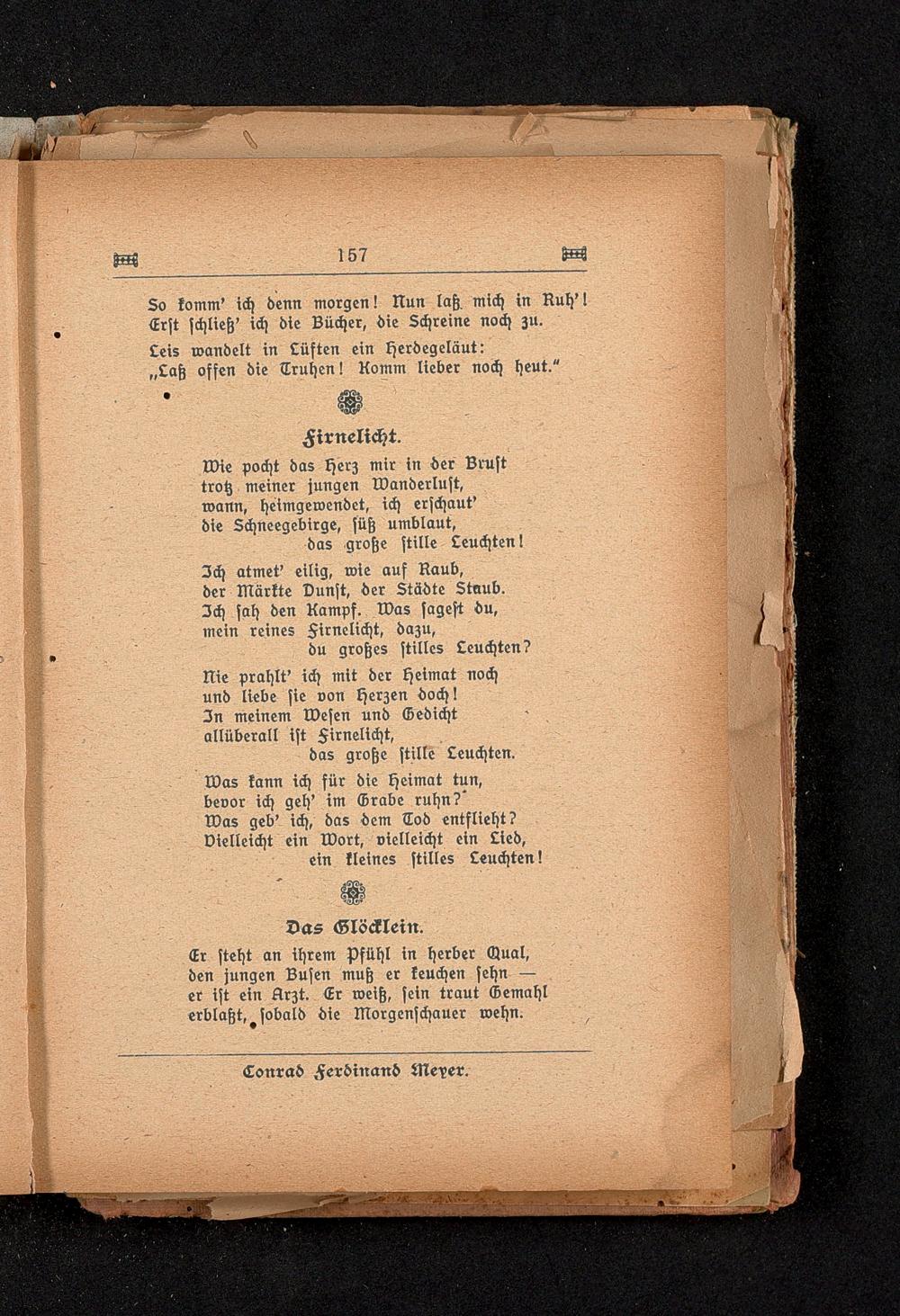 157

So komm' ich denn morgen! Nun laß mich in Ruh'! Erst schließ' ich die Bücher, die Schreine noch zu.

Leis wandelt in Lüften ein Herdegeläut: „Laß offen die Truhen! Komm lieber noch heut."

Firnelicht.

Wie pocht das Herz mir in der Brust
trotz meiner jungen Wanderlust,
wann, heimgewendet, ich erschaut'
die Schneegebirge, süß umblaut,
das große stille Leuchten!

Ich atmet' eilig, wie auf Raub,
der Märkte Dunst, der Städte Staub.
Ich sah den Kampf. Was sagest du,
mein reines Firnelicht, dazu,
du großes stilles Leuchten?

Nie prahlt' ich mit der Heimat noch
und liebe sie von Herzen doch!
In meinem Wesen und Gedicht
allüberall ist Firnelicht,
das große stille Leuchten.

Was kann ich für die Heimat tun,
bevor ich geh' im Grabe ruhn?
Was geb' ich, das dem Tod entflieht?
Vielleicht ein Wort, vielleicht ein Lied,
ein kleines stilles Leuchten!

Das Glöcklein.

Er steht an ihrem Pfühl in herber Qual,
den jungen Busen muß er keuchen sehn —
er ist ein Arzt. Er weiß, sein traut Gemahl
erblaßt, sobald die Morgenschauer wehn.

Conrad Ferdinand Meyer.